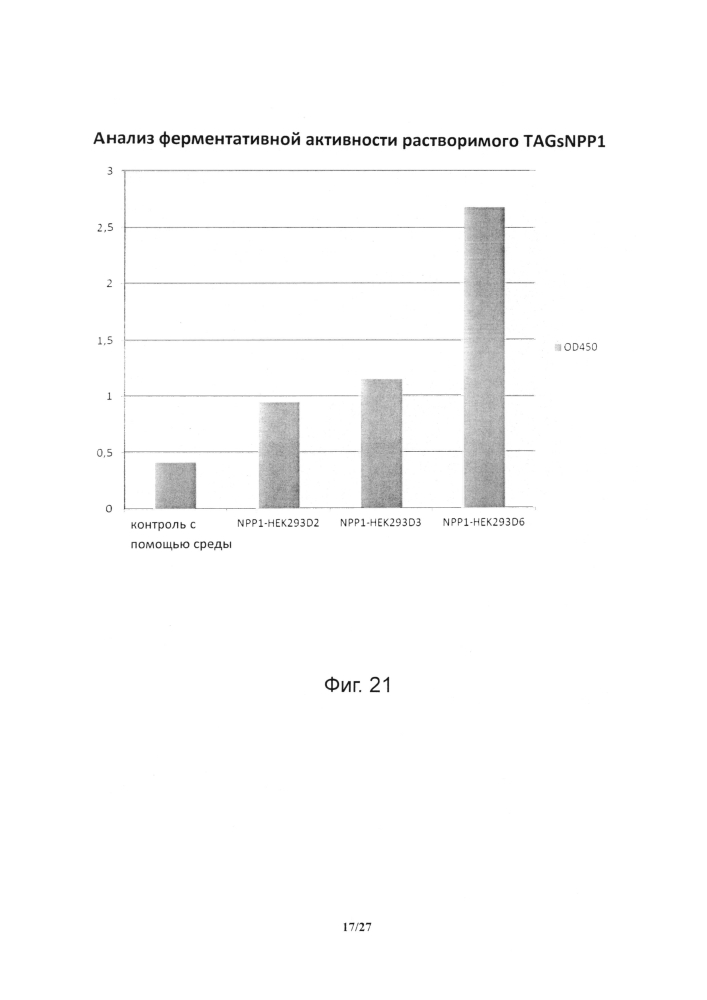 Анализ ферментативной активности растворимого TAGsNPP1

3
2,5
2
1,5
1
0,5
0

OD450

контроль с помощью среды
NPP1-HEK293D2
NPP1-HEK293D3
NPP1-HEK293D6

Фиг. 21

17/27